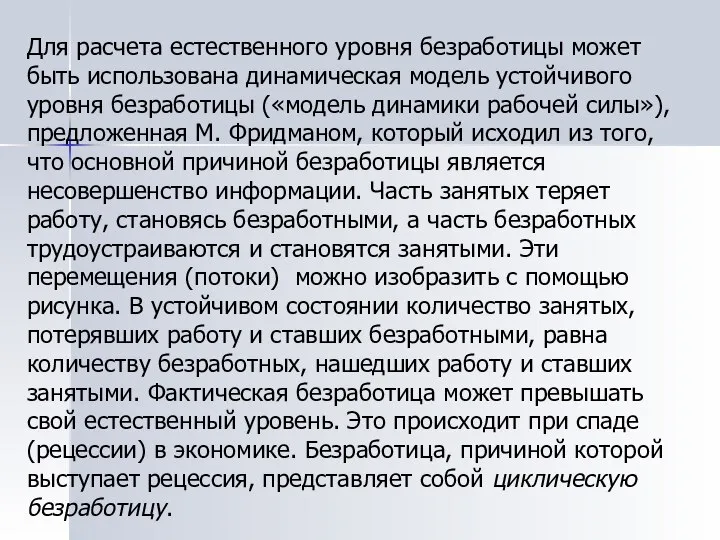 Для расчета естественного уровня безработицы может быть использована динамическая модель устойчивого уровня безработицы («модель динамики рабочей силы»), предложенная М. Фридманом, который исходил из того, что основной причиной безработицы является несовершенство информации. Часть занятых теряет работу, становясь безработными, а часть безработных трудоустраиваются и становятся занятыми. Эти перемещения (потоки)  можно изобразить с помощью рисунка. В устойчивом состоянии количество занятых, потерявших работу и ставших безработными, равна количеству безработных, нашедших работу и ставших занятыми. Фактическая безработица может превышать свой естественный уровень. Это происходит при спаде (рецессии) в экономике. Безработица, причиной которой выступает рецессия, представляет собой циклическую безработицу.